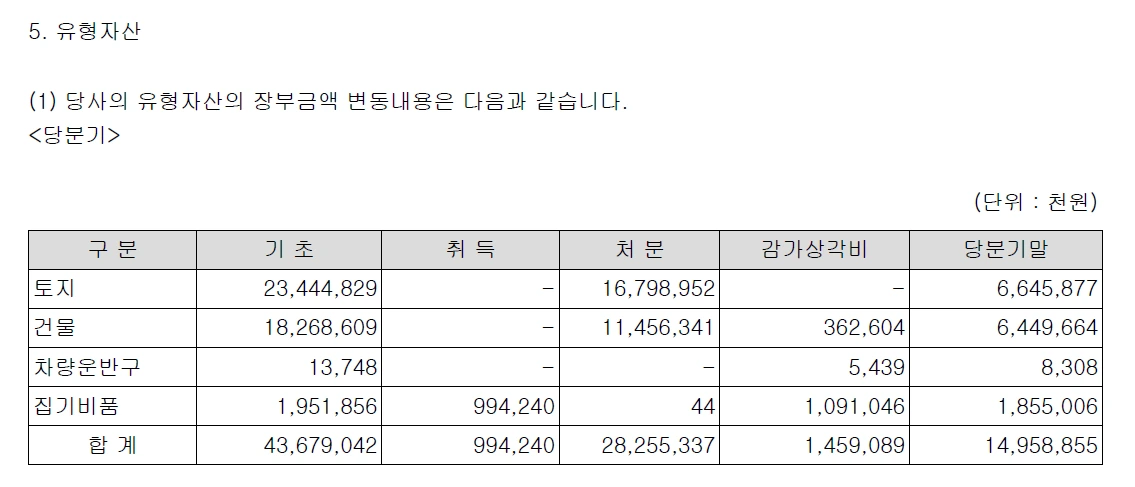 5. 유형자산

(1) 당사의 유형자산의 장부금액 변동내용은 다음과 같습니다.
<당분기>

(단위 : 천원)

| 구 분 | 기 초 | 취 득 | 처 분 | 감가상각비 | 당분기말 |
|---|---|---|---|---|---|
| 토지 | 23,444,829 | - | 16,798,952 | - | 6,645,877 |
| 건물 | 18,268,609 | - | 11,456,341 | 362,604 | 6,449,664 |
| 차량운반구 | 13,748 | - | - | 5,439 | 8,308 |
| 집기비품 | 1,951,856 | 994,240 | 44 | 1,091,046 | 1,855,006 |
| 합 계 | 43,679,042 | 994,240 | 28,255,337 | 1,459,089 | 14,958,855 |